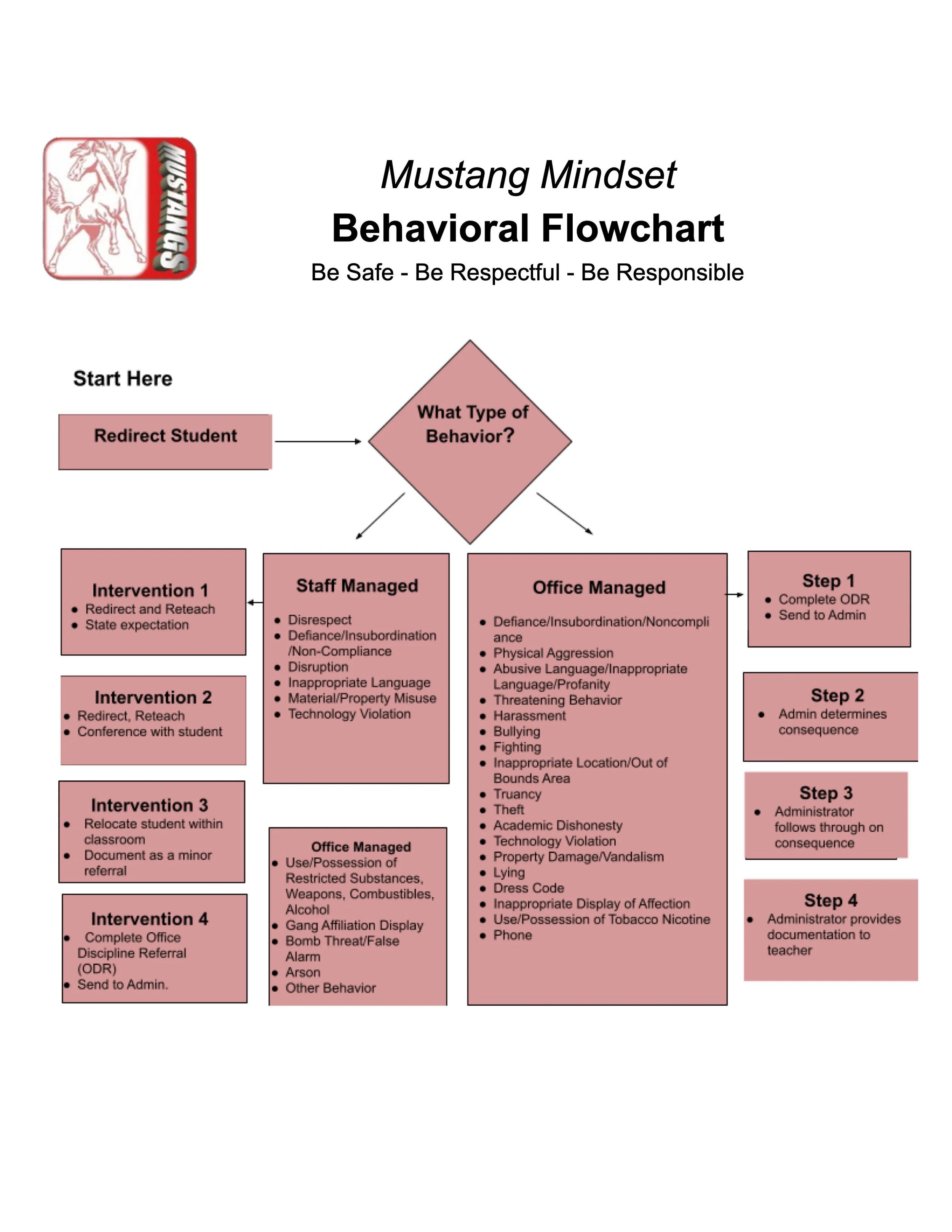 MUSTANGS

Mustang Mindset
Behavioral Flowchart
Be Safe - Be Respectful - Be Responsible

Start Here

Redirect Student

What Type of Behavior?

Intervention 1
- Redirect and Reteach
- State expectation

Intervention 2
- Redirect, Reteach
- Conference with student

Intervention 3
- Relocate student within classroom
- Document as a minor referral

Intervention 4
- Complete Office Discipline Referral (ODR)
- Send to Admin.

Staff Managed
- Disrespect
- Defiance/Insubordination /Non-Compliance
- Disruption
- Inappropriate Language
- Material/Property Misuse
- Technology Violation

Office Managed
- Use/Possession of Restricted Substances, Weapons, Combustibles, Alcohol
- Gang Affiliation Display
- Bomb Threat/False Alarm
- Arson
- Other Behavior

Office Managed
- Defiance/Insubordination/Noncompliance
- Physical Aggression
- Abusive Language/Inappropriate Language/Profanity
- Threatening Behavior
- Harassment
- Bullying
- Fighting
- Inappropriate Location/Out of Bounds Area
- Truancy
- Theft
- Academic Dishonesty
- Technology Violation
- Property Damage/Vandalism
- Lying
- Dress Code
- Inappropriate Display of Affection
- Use/Possession of Tobacco Nicotine
- Phone

Step 1
- Complete ODR
- Send to Admin

Step 2
- Admin determines consequence

Step 3
- Administrator follows through on consequence

Step 4
- Administrator provides documentation to teacher